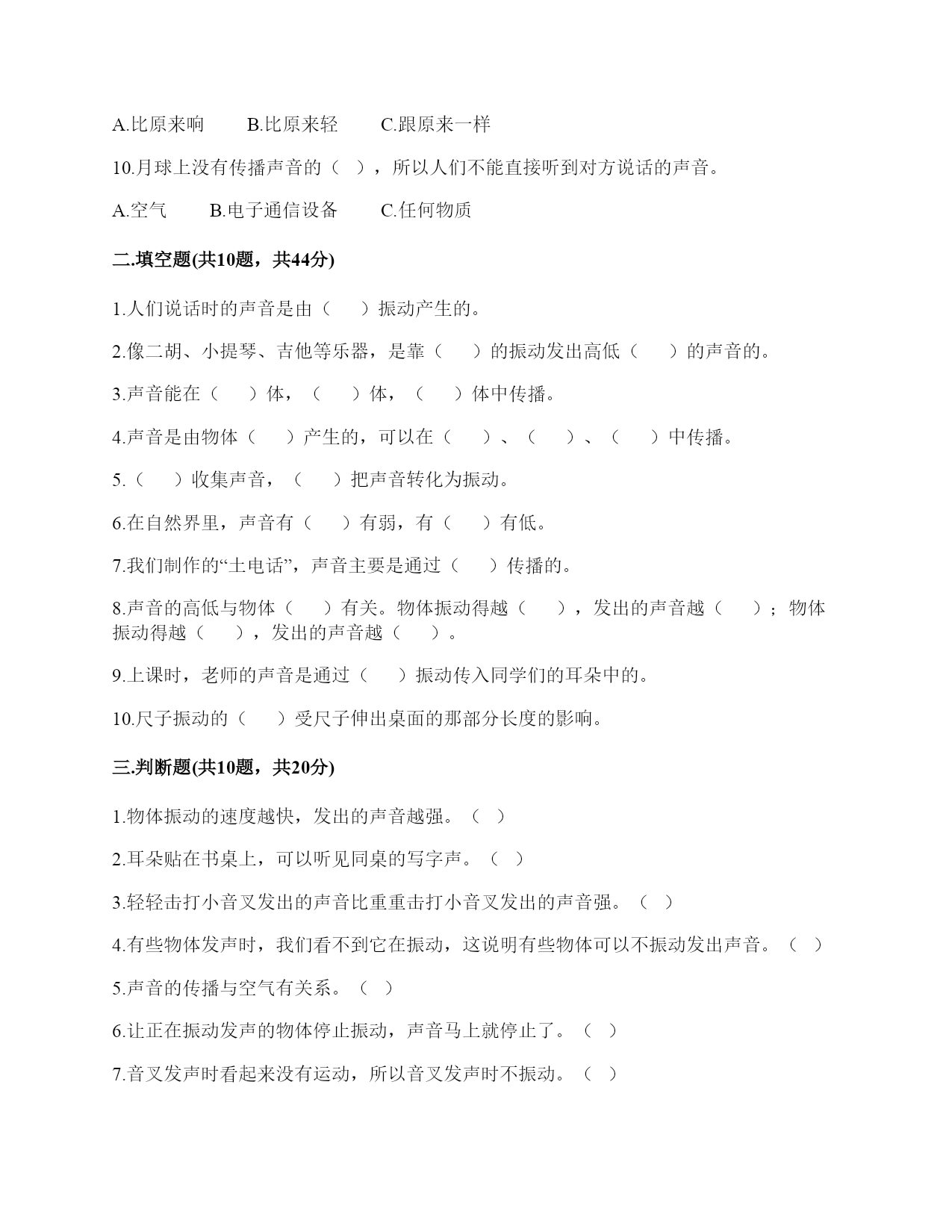 A.比原来响　　B.比原来轻　　C.跟原来一样

10.月球上没有传播声音的（　），所以人们不能直接听到对方说话的声音。

A.空气　　B.电子通信设备　　C.任何物质

二.填空题(共10题，共44分)

1.人们说话时的声音是由（　　）振动产生的。

2.像二胡、小提琴、吉他等乐器，是靠（　　）的振动发出高低（　　）的声音的。

3.声音能在（　　）体，（　　）体，（　　）体中传播。

4.声音是由物体（　　）产生的，可以在（　　）、（　　）、（　　）中传播。

5.（　　）收集声音，（　　）把声音转化为振动。

6.在自然界里，声音有（　　）有弱，有（　　）有低。

7.我们制作的“土电话”，声音主要是通过（　　）传播的。

8.声音的高低与物体（　　）有关。物体振动得越（　　），发出的声音越（　　）；物体振动得越（　　），发出的声音越（　　）。

9.上课时，老师的声音是通过（　　）振动传入同学们的耳朵中的。

10.尺子振动的（　　）受尺子伸出桌面的那部分长度的影响。

三.判断题(共10题，共20分)

1.物体振动的速度越快，发出的声音越强。（　）

2.耳朵贴在书桌上，可以听见同桌的写字声。（　）

3.轻轻击打小音叉发出的声音比重重击打小音叉发出的声音强。（　）

4.有些物体发声时，我们看不到它在振动，这说明有些物体可以不振动发出声音。（　）

5.声音的传播与空气有关系。（　）

6.让正在振动发声的物体停止振动，声音马上就停止了。（　）

7.音叉发声时看起来没有运动，所以音叉发声时不振动。（　）